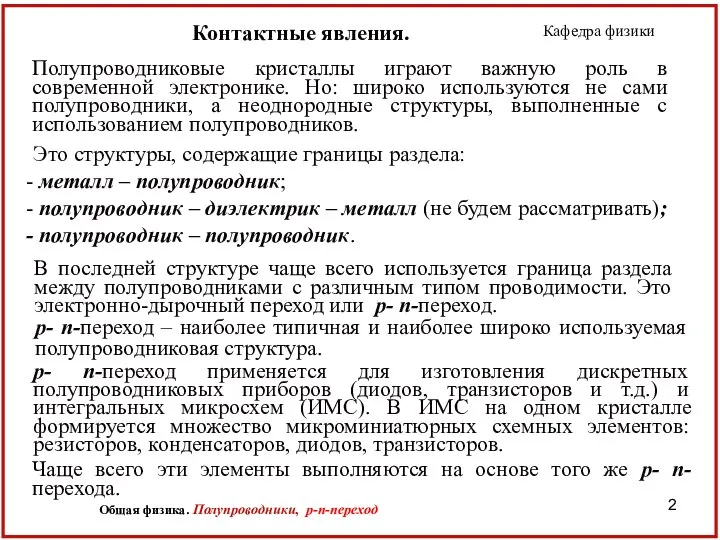 Контактные явления.

Кафедра физики

Полупроводниковые кристаллы играют важную роль в современной электронике. Но: широко используются не сами полупроводники, а неоднородные структуры, выполненные с использованием полупроводников.

Это структуры, содержащие границы раздела:

- металл – полупроводник;

- полупроводник – диэлектрик – металл (не будем рассматривать);

- полупроводник – полупроводник.

В последней структуре чаще всего используется граница раздела между полупроводниками с различным типом проводимости. Это электронно-дырочный переход или p- n-переход.

p- n-переход – наиболее типичная и наиболее широко используемая полупроводниковая структура.

p- n-переход применяется для изготовления дискретных полупроводниковых приборов (диодов, транзисторов и т.д.) и интегральных микросхем (ИМС). В ИМС на одном кристалле формируется множество микроминиатюрных схемных элементов: резисторов, конденсаторов, диодов, транзисторов.

Чаще всего эти элементы выполняются на основе того же p- n-перехода.

Общая физика. Полупроводники, p-n-переход

2